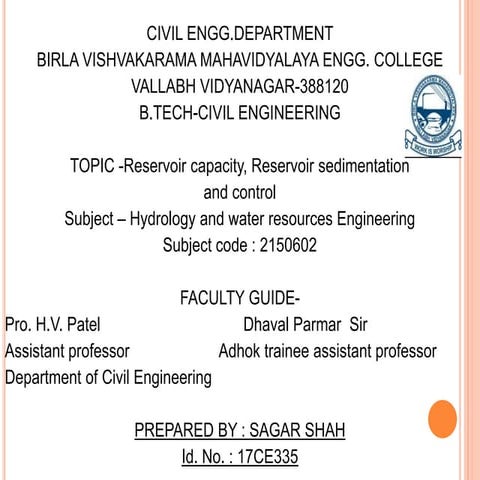 CIVIL ENGG.DEPARTMENT
BIRLA VISHVAKARAMA MAHAVIDYALAYA ENGG. COLLEGE
VALLABH VIDYANAGAR-388120
B.TECH-CIVIL ENGINEERING

WORK IS WORSHIP

TOPIC -Reservoir capacity, Reservoir sedimentation and control
Subject – Hydrology and water resources Engineering
Subject code : 2150602

FACULTY GUIDE-

Pro. H.V. Patel
Assistant professor
Department of Civil Engineering

Dhaval Parmar Sir
Adhok trainee assistant professor

PREPARED BY : SAGAR SHAH
Id. No. : 17CE335